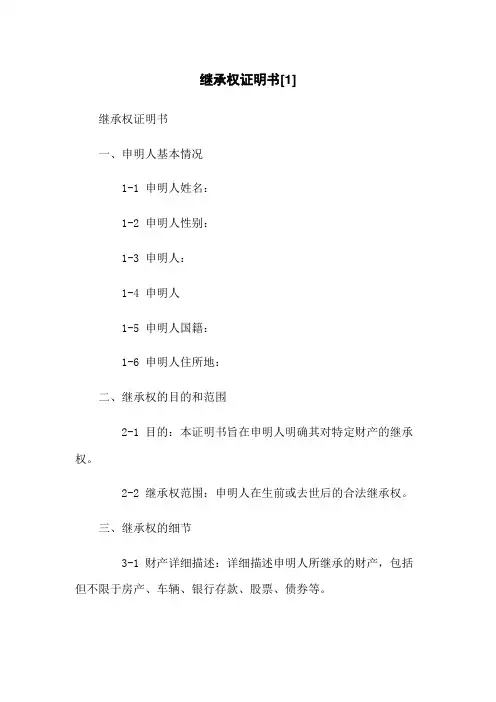 继承权证明书[1]

继承权证明书

一、申明人基本情况

1-1 申明人姓名：

1-2 申明人性别：

1-3 申明人：

1-4 申明人

1-5 申明人国籍：

1-6 申明人住所地：

二、继承权的目的和范围

2-1 目的：本证明书旨在申明人明确其对特定财产的继承权。

2-2 继承权范围：申明人在生前或去世后的合法继承权。

三、继承权的细节

3-1 财产详细描述：详细描述申明人所继承的财产，包括但不限于房产、车辆、银行存款、股票、债券等。